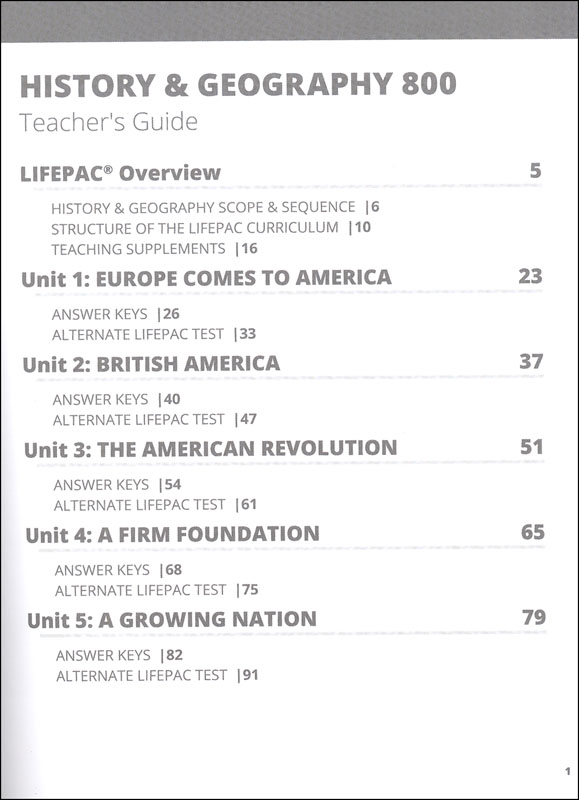 HISTORY & GEOGRAPHY 800
Teacher's Guide

LIFEPAC® Overview 5

HISTORY & GEOGRAPHY SCOPE & SEQUENCE |6
STRUCTURE OF THE LIFEPAC CURRICULUM |10
TEACHING SUPPLEMENTS |16

Unit 1: EUROPE COMES TO AMERICA 23

ANSWER KEYS |26
ALTERNATE LIFEPAC TEST |33

Unit 2: BRITISH AMERICA 37

ANSWER KEYS |40
ALTERNATE LIFEPAC TEST |47

Unit 3: THE AMERICAN REVOLUTION 51

ANSWER KEYS |54
ALTERNATE LIFEPAC TEST |61

Unit 4: A FIRM FOUNDATION 65

ANSWER KEYS |68
ALTERNATE LIFEPAC TEST |75

Unit 5: A GROWING NATION 79

ANSWER KEYS |82
ALTERNATE LIFEPAC TEST |91

1